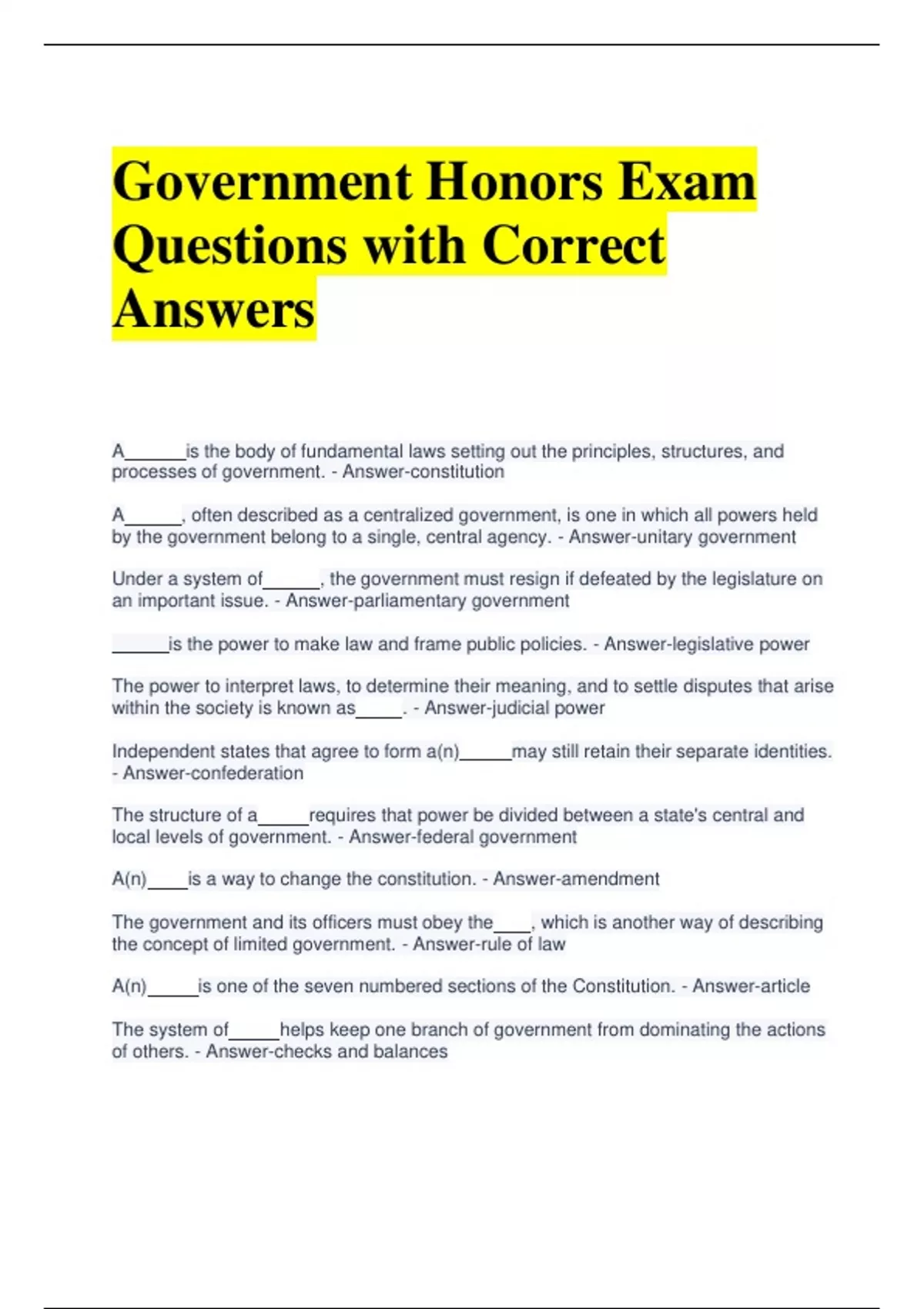 Government Honors Exam Questions with Correct Answers

A______is the body of fundamental laws setting out the principles, structures, and processes of government. - Answer-constitution

A______, often described as a centralized government, is one in which all powers held by the government belong to a single, central agency. - Answer-unitary government

Under a system of______, the government must resign if defeated by the legislature on an important issue. - Answer-parliamentary government

______is the power to make law and frame public policies. - Answer-legislative power

The power to interpret laws, to determine their meaning, and to settle disputes that arise within the society is known as_____. - Answer-judicial power

Independent states that agree to form a(n)______may still retain their separate identities. - Answer-confederation

The structure of a_____requires that power be divided between a state's central and local levels of government. - Answer-federal government

A(n)____is a way to change the constitution. - Answer-amendment

The government and its officers must obey the____, which is another way of describing the concept of limited government. - Answer-rule of law

A(n)_____is one of the seven numbered sections of the Constitution. - Answer-article

The system of_____helps keep one branch of government from dominating the actions of others. - Answer-checks and balances